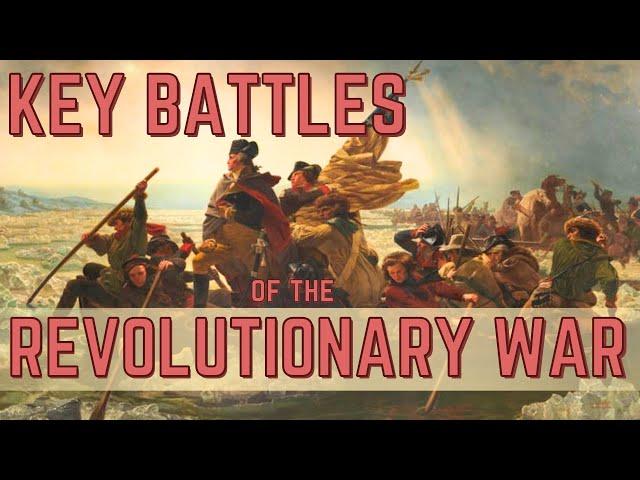 KEY BATTLES
OF THE
REVOLUTIONARY WAR